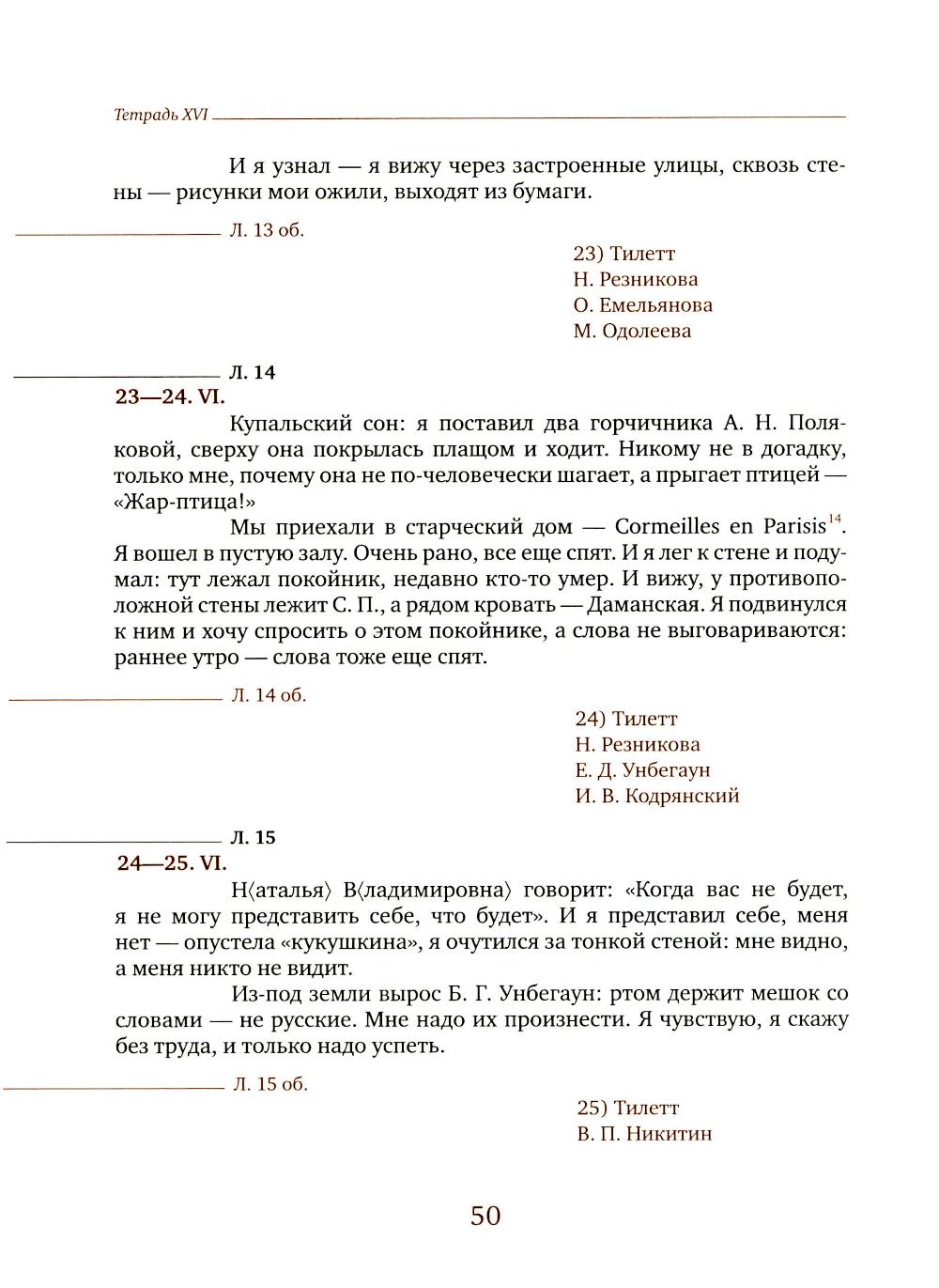 Тетрадь XVI

И я узнал — я вижу через застроенные улицы, сквозь стены — рисунки мои ожили, выходят из бумаги.

Л. 13 об.

23) Тилетт
Н. Резникова
О. Емельянова
М. Одолеева

Л. 14

23—24. VI.

Купальский сон: я поставил два горчичника А. Н. Поляковой, сверху она покрылась плащом и ходит. Никому не в догадку, только мне, почему она не по-человечески шагает, а прыгает птицей — «Жар-птица!»

Мы приехали в старческий дом — Cormeilles en Parisis$^{14}$. Я вошел в пустую залу. Очень рано, все еще спят. И я лег к стене и подумал: тут лежал покойник, недавно кто-то умер. И вижу, у противоположной стены лежит С. П., а рядом кровать — Даманская. Я подвинулся к ним и хочу спросить о этом покойнике, а слова не выговариваются: раннее утро — слова тоже еще спят.

Л. 14 об.

24) Тилетт
Н. Резникова
Е. Д. Унбегаун
И. В. Кодрянский

Л. 15

24—25. VI.

Н⟨аталья⟩ В⟨ладимировна⟩ говорит: «Когда вас не будет, я не могу представить себе, что будет». И я представил себе, меня нет — опустела «кукушкина», я очутился за тонкой стеной: мне видно, а меня никто не видит.

Из-под земли вырос Б. Г. Унбегаун: ртом держит мешок со словами — не русские. Мне надо их произнести. Я чувствую, я скажу без труда, и только надо успеть.

Л. 15 об.

25) Тилетт
В. П. Никитин

50